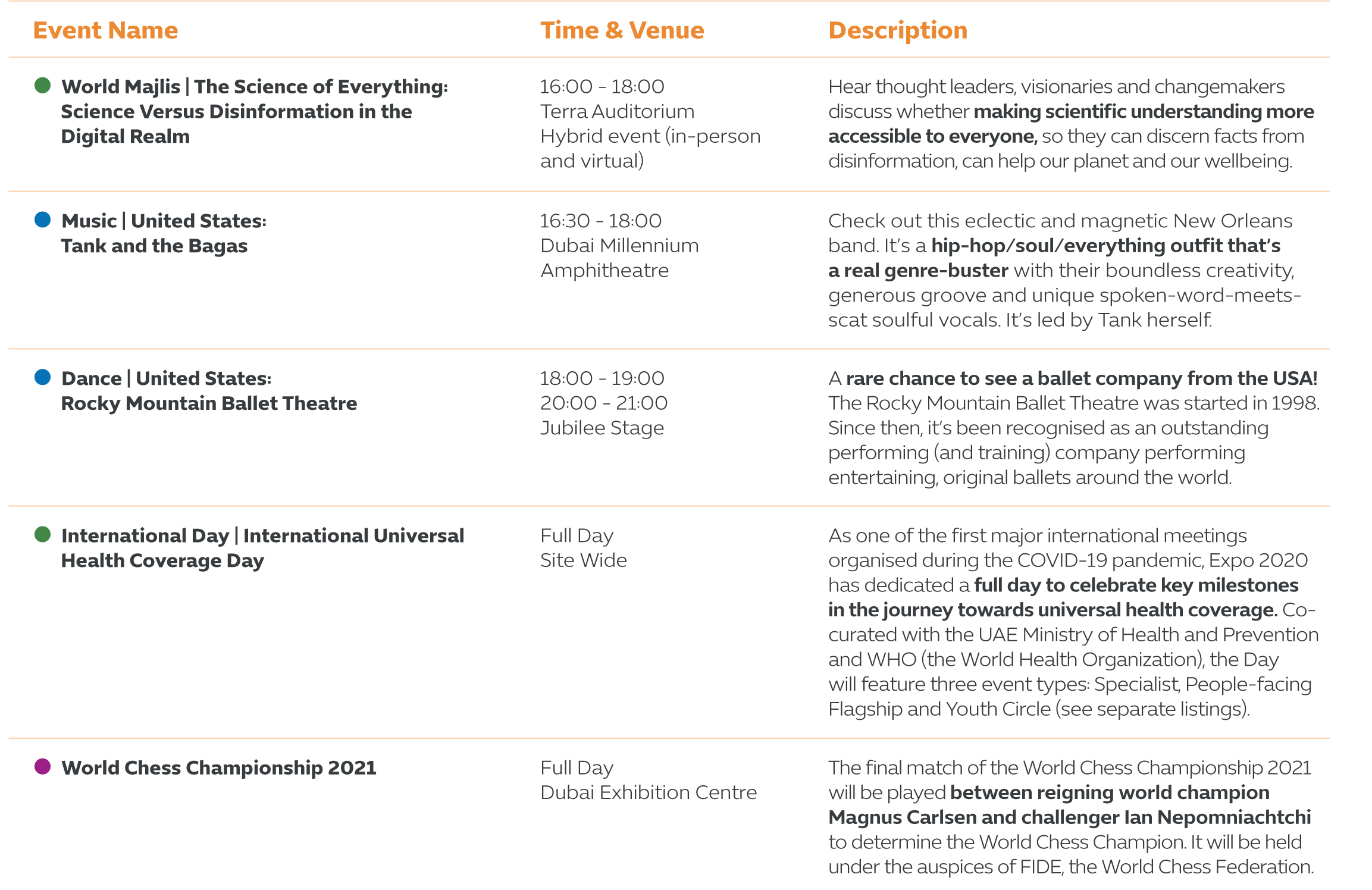 | Event Name | Time & Venue | Description |
|---|---|---|
| World Majlis \| The Science of Everything: Science Versus Disinformation in the Digital Realm | 16:00 - 18:00 Terra Auditorium Hybrid event (in-person and virtual) | Hear thought leaders, visionaries and changemakers discuss whether making scientific understanding more accessible to everyone, so they can discern facts from disinformation, can help our planet and our wellbeing. |
| Music \| United States: Tank and the Bagas | 16:30 - 18:00 Dubai Millennium Amphitheatre | Check out this eclectic and magnetic New Orleans band. It's a hip-hop/soul/everything outfit that's a real genre-buster with their boundless creativity, generous groove and unique spoken-word-meets-scat soulful vocals. It's led by Tank herself. |
| Dance \| United States: Rocky Mountain Ballet Theatre | 18:00 - 19:00 20:00 - 21:00 Jubilee Stage | A rare chance to see a ballet company from the USA! The Rocky Mountain Ballet Theatre was started in 1998. Since then, it's been recognised as an outstanding performing (and training) company performing entertaining, original ballets around the world. |
| International Day \| International Universal Health Coverage Day | Full Day Site Wide | As one of the first major international meetings organised during the COVID-19 pandemic, Expo 2020 has dedicated a full day to celebrate key milestones in the journey towards universal health coverage. Co-curated with the UAE Ministry of Health and Prevention and WHO (the World Health Organization), the Day will feature three event types: Specialist, People-facing Flagship and Youth Circle (see separate listings). |
| World Chess Championship 2021 | Full Day Dubai Exhibition Centre | The final match of the World Chess Championship 2021 will be played between reigning world champion Magnus Carlsen and challenger Ian Nepomniachtchi to determine the World Chess Champion. It will be held under the auspices of FIDE, the World Chess Federation. |